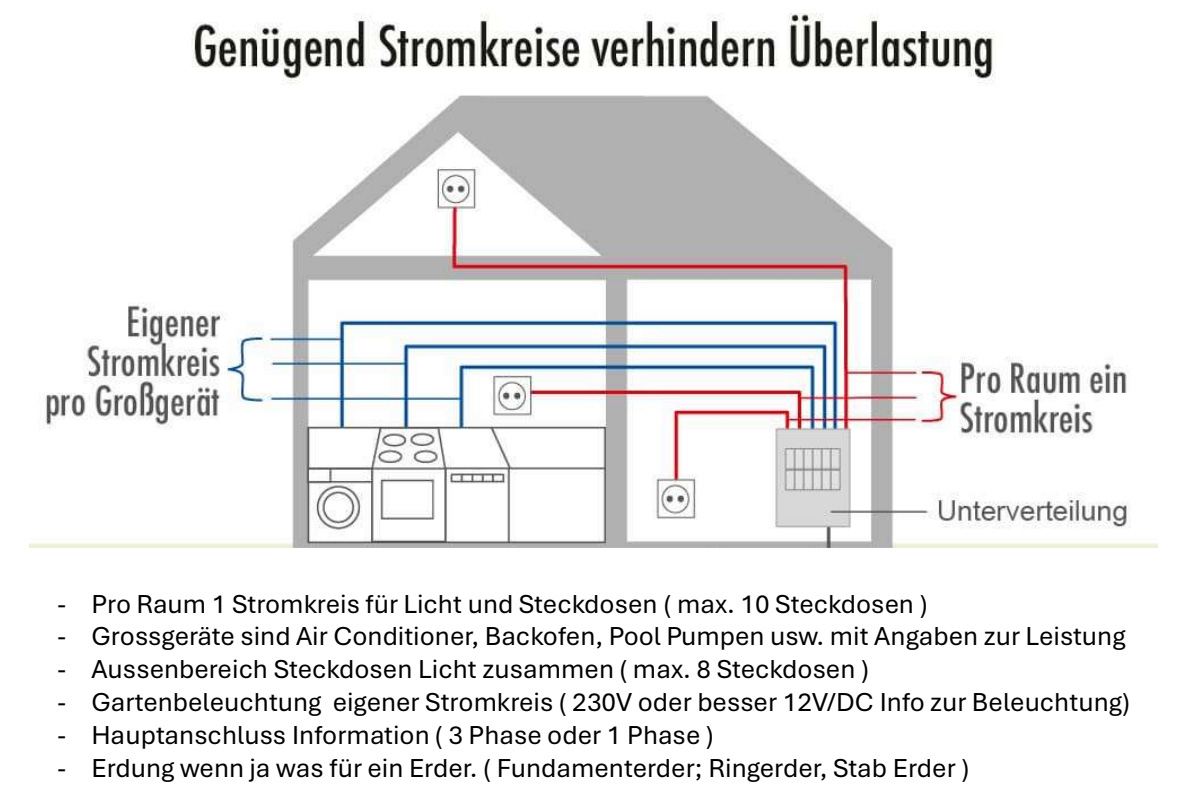 Genügend Stromkreise verhindern Überlastung

Eigener Stromkreis pro Großgerät

Pro Raum ein Stromkreis

Unterverteilung

- Pro Raum 1 Stromkreis für Licht und Steckdosen ( max. 10 Steckdosen )
- Grossgeräte sind Air Conditioner, Backofen, Pool Pumpen usw. mit Angaben zur Leistung
- Aussenbereich Steckdosen Licht zusammen ( max. 8 Steckdosen )
- Gartenbeleuchtung eigener Stromkreis ( 230V oder besser 12V/DC Info zur Beleuchtung)
- Hauptanschluss Information ( 3 Phase oder 1 Phase )
- Erdung wenn ja was für ein Erder. ( Fundamenterder; Ringerder, Stab Erder )